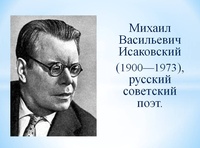 Михаил Васильевич Исаковский (1900—1973), русский советский поэт.